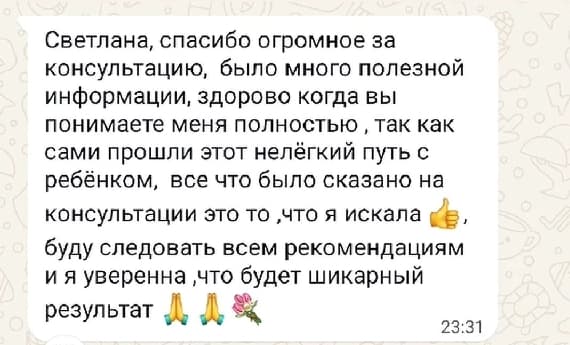 Светлана, спасибо огромное за консультацию,  было много полезной информации, здорово когда вы понимаете меня полностью , так как сами прошли этот нелёгкий путь с ребёнком,  все что было сказано на консультации это то ,что я искала 👍, буду следовать всем рекомендациям и я уверенна ,что будет шикарный результат 🙏 🙏 💐

23:31